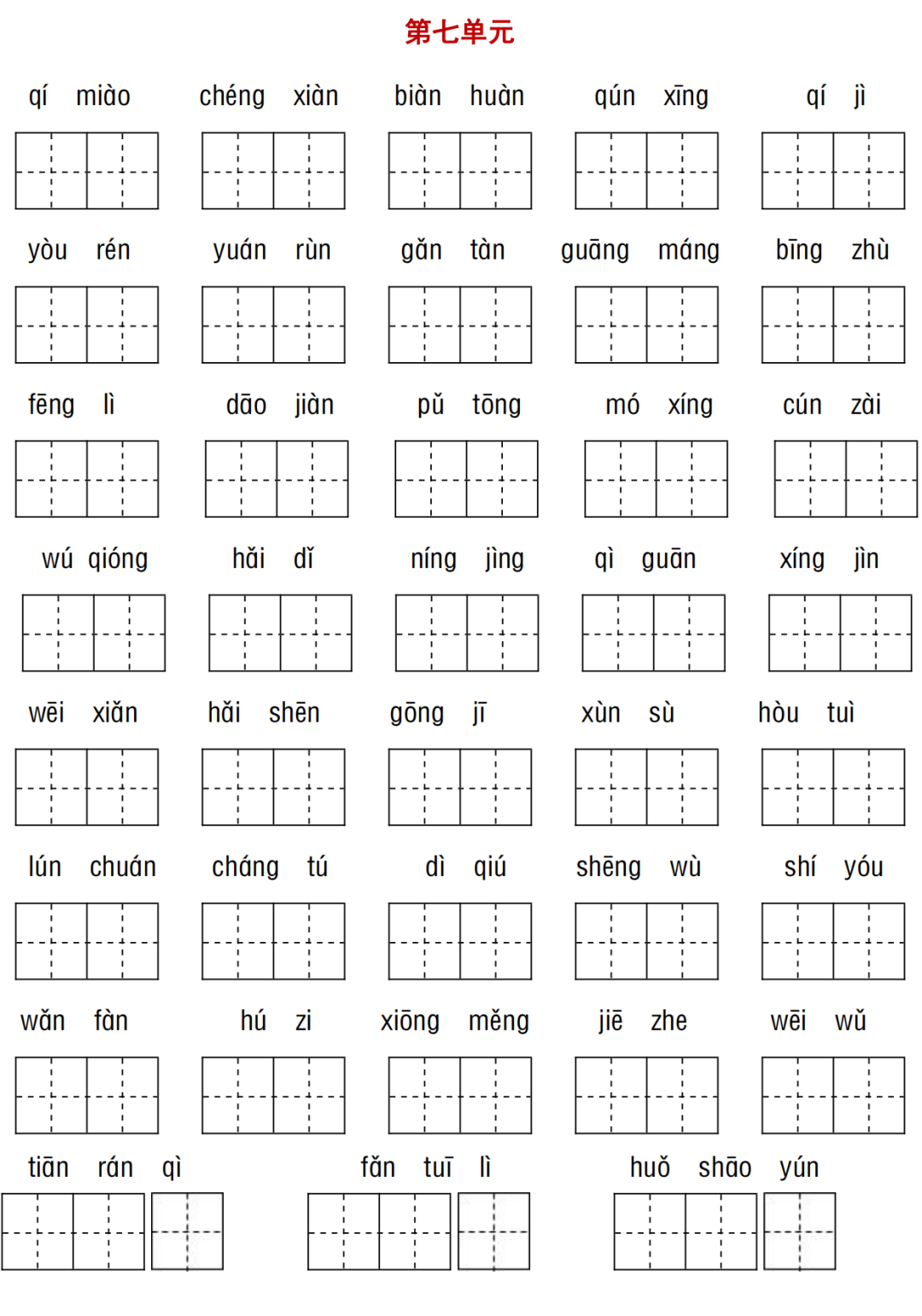 第七单元

qí miào chéng xiàn biàn huàn qún xīng qí jì

yòu rén yuán rùn gǎn tàn guāng máng bīng zhù

fēng lì dāo jiàn pǔ tōng mó xíng cún zài

wú qióng hǎi dǐ níng jìng qì guān xíng jìn

wēi xiǎn hǎi shēn gōng jī xùn sù hòu tuì

lún chuán cháng tú dì qiú shēng wù shí yóu

wǎn fàn hú zi xiōng měng jiē zhe wēi wǔ

tiān rán qì fǎn tuī lì huǒ shāo yún